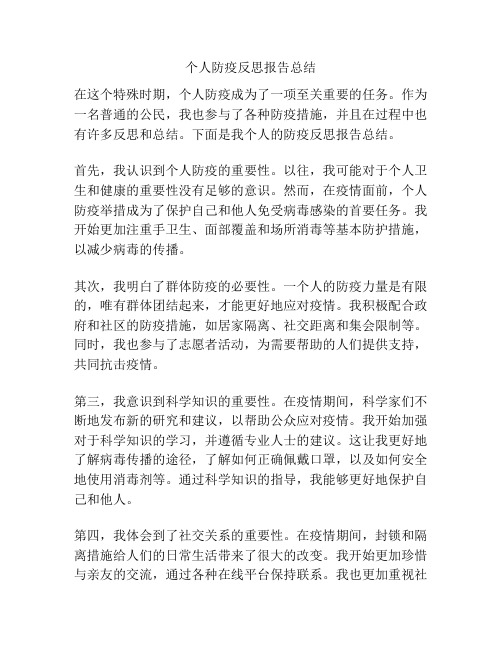 个人防疫反思报告总结

在这个特殊时期，个人防疫成为了一项至关重要的任务。作为一名普通的公民，我也参与了各种防疫措施，并且在过程中也有许多反思和总结。下面是我个人的防疫反思报告总结。

首先，我认识到个人防疫的重要性。以往，我可能对于个人卫生和健康的重要性没有足够的意识。然而，在疫情面前，个人防疫举措成为了保护自己和他人免受病毒感染的首要任务。我开始更加注重手卫生、面部覆盖和场所消毒等基本防护措施，以减少病毒的传播。

其次，我明白了群体防疫的必要性。一个人的防疫力量是有限的，唯有群体团结起来，才能更好地应对疫情。我积极配合政府和社区的防疫措施，如居家隔离、社交距离和集会限制等。同时，我也参与了志愿者活动，为需要帮助的人们提供支持，共同抗击疫情。

第三，我意识到科学知识的重要性。在疫情期间，科学家们不断地发布新的研究和建议，以帮助公众应对疫情。我开始加强对于科学知识的学习，并遵循专业人士的建议。这让我更好地了解病毒传播的途径，了解如何正确佩戴口罩，以及如何安全地使用消毒剂等。通过科学知识的指导，我能够更好地保护自己和他人。

第四，我体会到了社交关系的重要性。在疫情期间，封锁和隔离措施给人们的日常生活带来了很大的改变。我开始更加珍惜与亲友的交流，通过各种在线平台保持联系。我也更加重视社